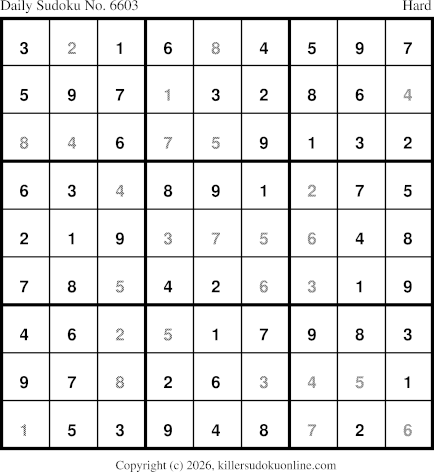 Daily Sudoku No. 6603 Hard

| 3 | 2 | 1 | 6 | 8 | 4 | 5 | 9 | 7 |
|---|---|---|---|---|---|---|---|---|
| 5 | 9 | 7 | 1 | 3 | 2 | 8 | 6 | 4 |
| 8 | 4 | 6 | 7 | 5 | 9 | 1 | 3 | 2 |
| 6 | 3 | 4 | 8 | 9 | 1 | 2 | 7 | 5 |
| 2 | 1 | 9 | 3 | 7 | 5 | 6 | 4 | 8 |
| 7 | 8 | 5 | 4 | 2 | 6 | 3 | 1 | 9 |
| 4 | 6 | 2 | 5 | 1 | 7 | 9 | 8 | 3 |
| 9 | 7 | 8 | 2 | 6 | 3 | 4 | 5 | 1 |
| 1 | 5 | 3 | 9 | 4 | 8 | 7 | 2 | 6 |

Copyright (c) 2026, killersudokuonline.com